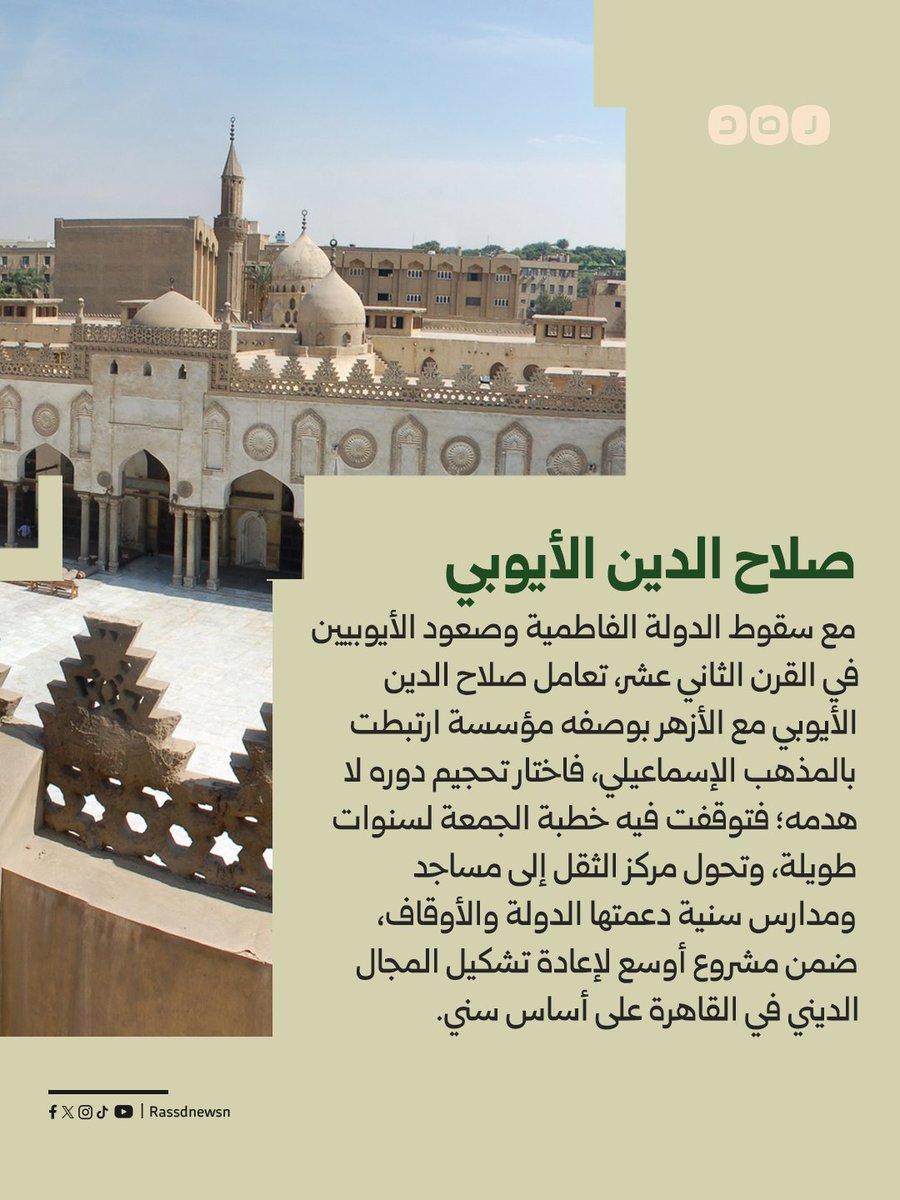 رصد

صلاح الدين الأيوبي

مع سقوط الدولة الفاطمية وصعود الأيوبيين في القرن الثاني عشر، تعامل صلاح الدين الأيوبي مع الأزهر بوصفه مؤسسة ارتبطت بالمذهب الإسماعيلي، فاختار تحجيم دوره لا هدمه؛ فتوقفت فيه خطبة الجمعة لسنوات طويلة، وتحول مركز الثقل إلى مساجد ومدارس سنية دعمتها الدولة والأوقاف، ضمن مشروع أوسع لإعادة تشكيل المجال الديني في القاهرة على أساس سني.

| Rassdnewsn